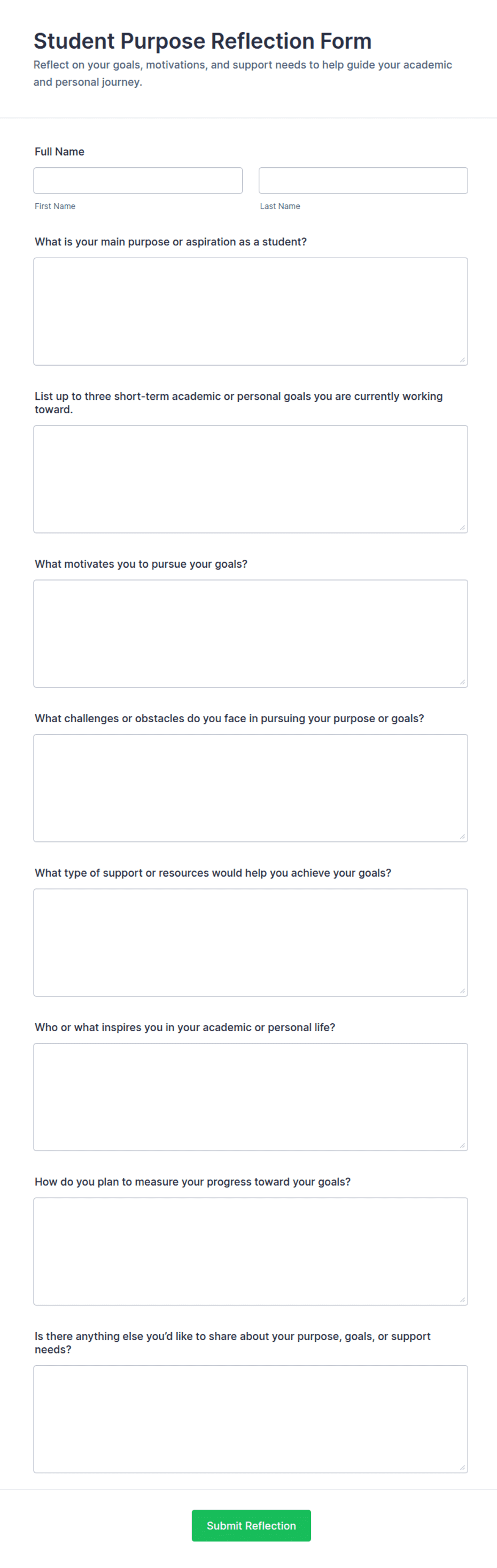 Student Purpose Reflection Form

Reflect on your goals, motivations, and support needs to help guide your academic and personal journey.

Full Name

First Name

Last Name

What is your main purpose or aspiration as a student?

List up to three short-term academic or personal goals you are currently working toward.

What motivates you to pursue your goals?

What challenges or obstacles do you face in pursuing your purpose or goals?

What type of support or resources would help you achieve your goals?

Who or what inspires you in your academic or personal life?

How do you plan to measure your progress toward your goals?

Is there anything else you'd like to share about your purpose, goals, or support needs?

Submit Reflection